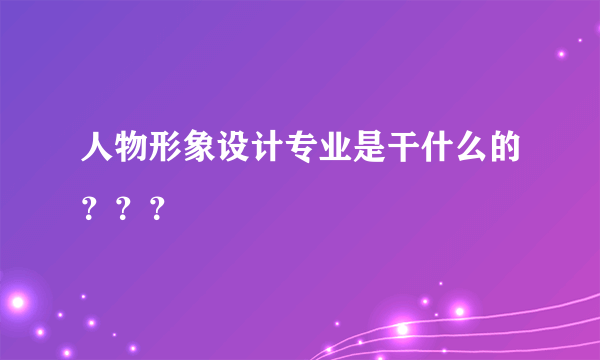 人物形象设计专业是干什么的？？？